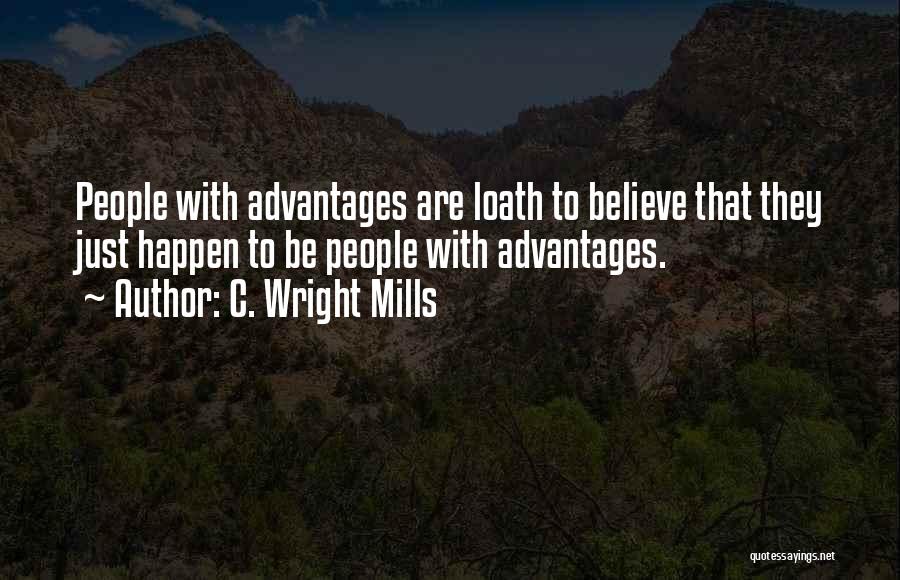 People with advantages are loath to believe that they just happen to be people with advantages.
~ Author: C. Wright Mills

quotessayings.net